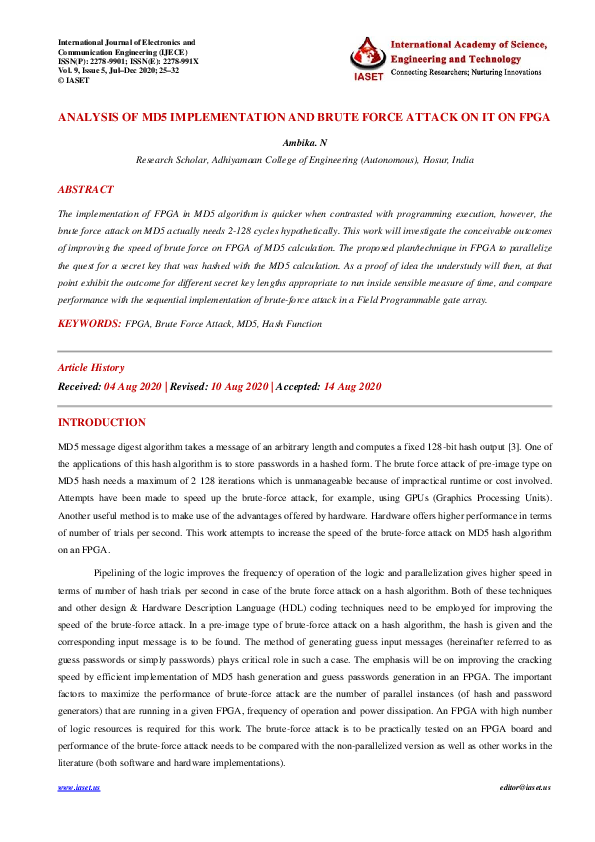 International Journal of Electronics and Communication Engineering (IJECE)
ISSN(P): 2278-9901; ISSN(E): 2278-991X
Vol. 9, Issue 5, Jul–Dec 2020; 25–32
© IASET

IASET
International Academy of Science, Engineering and Technology
Connecting Researchers; Nurturing Innovations

ANALYSIS OF MD5 IMPLEMENTATION AND BRUTE FORCE ATTACK ON IT ON FPGA

Ambika. N

Research Scholar, Adhiyamaan College of Engineering (Autonomous), Hosur, India

ABSTRACT

The implementation of FPGA in MD5 algorithm is quicker when contrasted with programming execution, however, the brute force attack on MD5 actually needs 2-128 cycles hypothetically. This work will investigate the conceivable outcomes of improving the speed of brute force on FPGA of MD5 calculation. The proposed plan/technique in FPGA to parallelize the quest for a secret key that was hashed with the MD5 calculation. As a proof of idea the understudy will then, at that point exhibit the outcome for different secret key lengths appropriate to run inside sensible measure of time, and compare performance with the sequential implementation of brute-force attack in a Field Programmable gate array.

KEYWORDS: FPGA, Brute Force Attack, MD5, Hash Function

Article History

Received: 04 Aug 2020 | Revised: 10 Aug 2020 | Accepted: 14 Aug 2020

INTRODUCTION

MD5 message digest algorithm takes a message of an arbitrary length and computes a fixed 128-bit hash output [3]. One of the applications of this hash algorithm is to store passwords in a hashed form. The brute force attack of pre-image type on MD5 hash needs a maximum of 2 128 iterations which is unmanageable because of impractical runtime or cost involved. Attempts have been made to speed up the brute-force attack, for example, using GPUs (Graphics Processing Units). Another useful method is to make use of the advantages offered by hardware. Hardware offers higher performance in terms of number of trials per second. This work attempts to increase the speed of the brute-force attack on MD5 hash algorithm on an FPGA.

Pipelining of the logic improves the frequency of operation of the logic and parallelization gives higher speed in terms of number of hash trials per second in case of the brute force attack on a hash algorithm. Both of these techniques and other design & Hardware Description Language (HDL) coding techniques need to be employed for improving the speed of the brute-force attack. In a pre-image type of brute-force attack on a hash algorithm, the hash is given and the corresponding input message is to be found. The method of generating guess input messages (hereinafter referred to as guess passwords or simply passwords) plays critical role in such a case. The emphasis will be on improving the cracking speed by efficient implementation of MD5 hash generation and guess passwords generation in an FPGA. The important factors to maximize the performance of brute-force attack are the number of parallel instances (of hash and password generators) that are running in a given FPGA, frequency of operation and power dissipation. An FPGA with high number of logic resources is required for this work. The brute-force attack is to be practically tested on an FPGA board and performance of the brute-force attack needs to be compared with the non-parallelized version as well as other works in the literature (both software and hardware implementations).

www.iaset.us                                                                                     editor@iaset.us